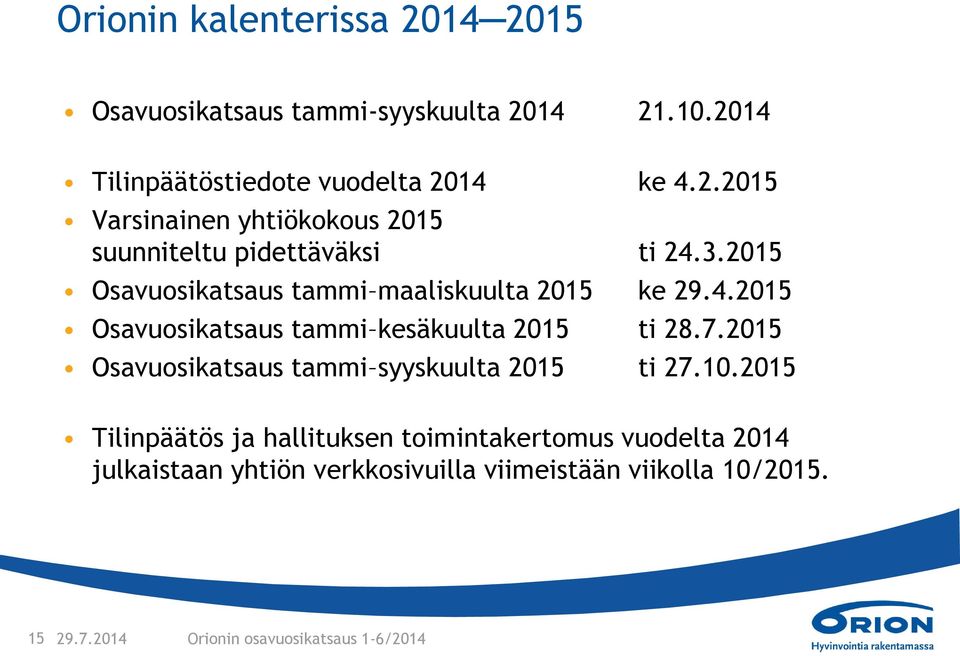 Orionin kalenterissa 2014—2015

• Osavuosikatsaus tammi-syyskuulta 2014 21.10.2014

• Tilinpäätöstiedote vuodelta 2014 ke 4.2.2015
• Varsinainen yhtiökokous 2015 suunniteltu pidettäväksi ti 24.3.2015
• Osavuosikatsaus tammi–maaliskuulta 2015 ke 29.4.2015
• Osavuosikatsaus tammi–kesäkuulta 2015 ti 28.7.2015
• Osavuosikatsaus tammi–syyskuulta 2015 ti 27.10.2015

• Tilinpäätös ja hallituksen toimintakertomus vuodelta 2014 julkaistaan yhtiön verkkosivuilla viimeistään viikolla 10/2015.

15 29.7.2014 Orionin osavuosikatsaus 1-6/2014

ORION
Hyvinvointia rakentamassa